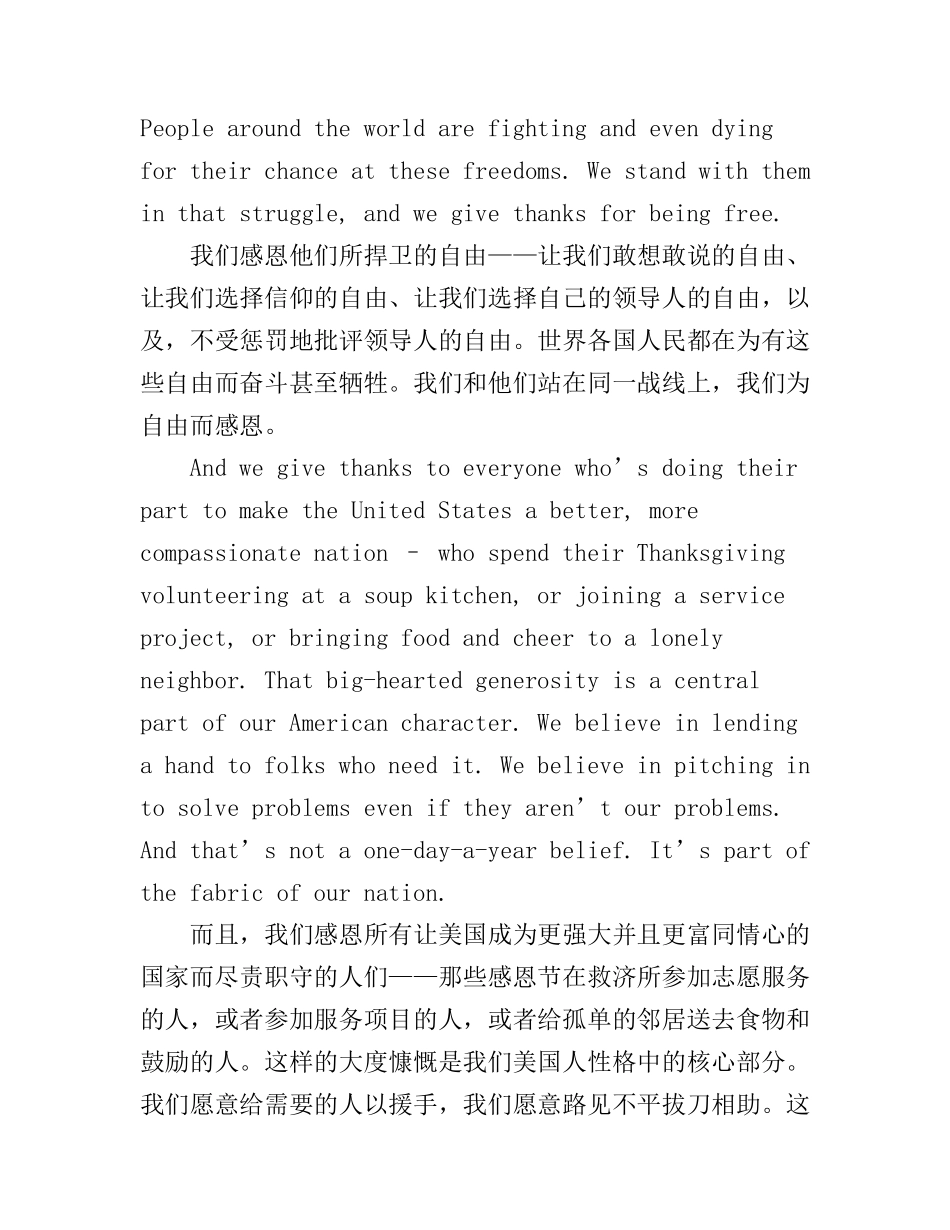 People around the world are fighting and even dying for their chance at these freedoms. We stand with them in that struggle, and we give thanks for being free.

我们感恩他们所捍卫的自由——让我们敢想敢说的自由、让我们选择信仰的自由、让我们选择自己的领导人的自由，以及，不受惩罚地批评领导人的自由。世界各国人民都在为有这些自由而奋斗甚至牺牲。我们和他们站在同一战线上，我们为自由而感恩。

And we give thanks to everyone who's doing their part to make the United States a better, more compassionate nation - who spend their Thanksgiving volunteering at a soup kitchen, or joining a service project, or bringing food and cheer to a lonely neighbor. That big-hearted generosity is a central part of our American character. We believe in lending a hand to folks who need it. We believe in pitching in to solve problems even if they aren't our problems. And that's not a one-day-a-year belief. It's part of the fabric of our nation.

而且，我们感恩所有让美国成为更强大并且更富同情心的国家而尽责职守的人们——那些感恩节在救济所参加志愿服务的人，或者参加服务项目的人，或者给孤单的邻居送去食物和鼓励的人。这样的大度慷慨是我们美国人性格中的核心部分。我们愿意给需要的人以援手，我们愿意路见不平拔刀相助。这